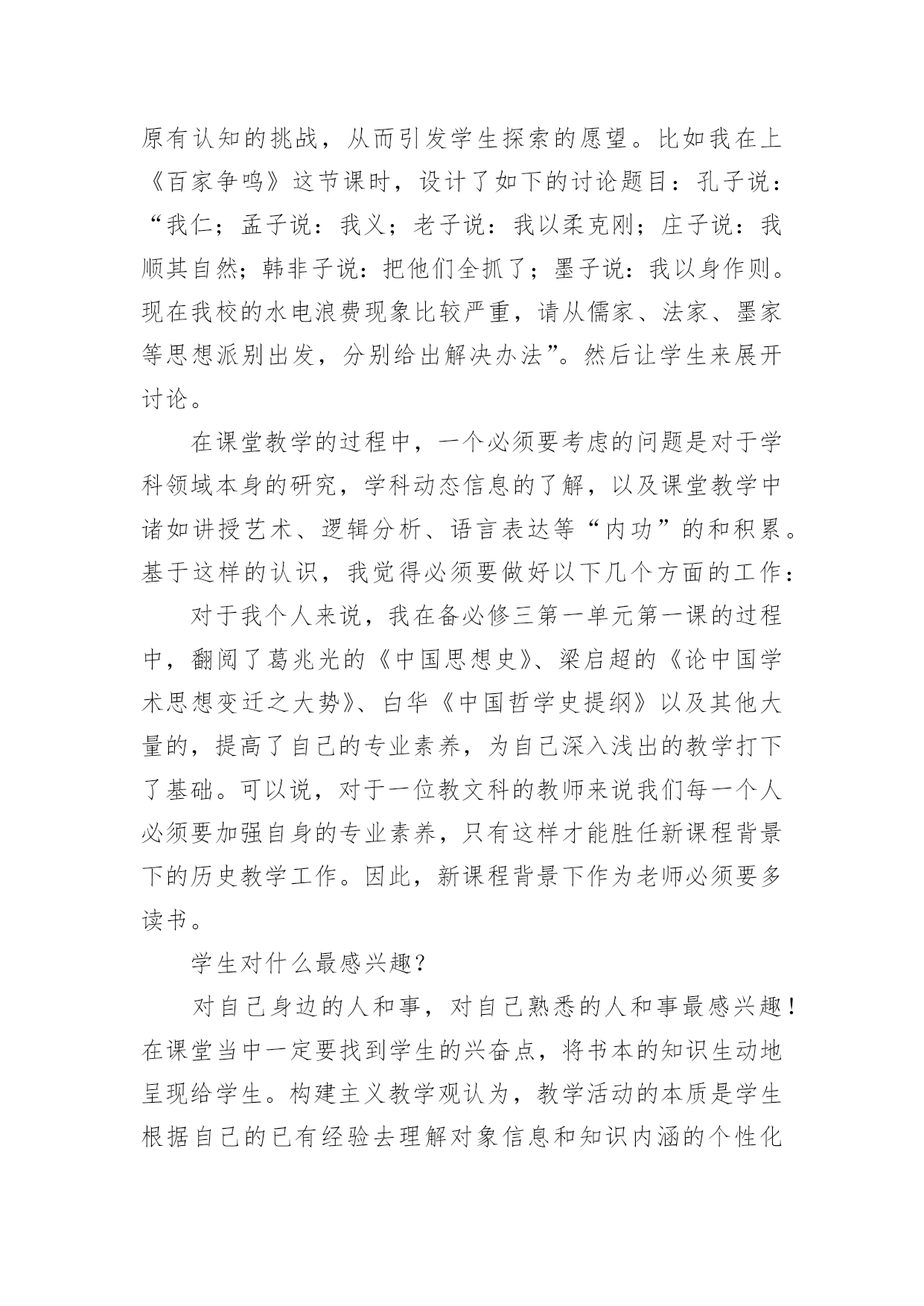 原有认知的挑战，从而引发学生探索的愿望。比如我在上《百家争鸣》这节课时，设计了如下的讨论题目：孔子说：“我仁；孟子说：我义；老子说：我以柔克刚；庄子说：我顺其自然；韩非子说：把他们全抓了；墨子说：我以身作则。现在我校的水电浪费现象比较严重，请从儒家、法家、墨家等思想派别出发，分别给出解决办法”。然后让学生来展开讨论。

在课堂教学的过程中，一个必须要考虑的问题是对于学科领域本身的研究，学科动态信息的了解，以及课堂教学中诸如讲授艺术、逻辑分析、语言表达等“内功”的和积累。基于这样的认识，我觉得必须要做好以下几个方面的工作：

对于我个人来说，我在备必修三第一单元第一课的过程中，翻阅了葛兆光的《中国思想史》、梁启超的《论中国学术思想变迁之大势》、白华《中国哲学史提纲》以及其他大量的，提高了自己的专业素养，为自己深入浅出的教学打下了基础。可以说，对于一位教文科的教师来说我们每一个人必须要加强自身的专业素养，只有这样才能胜任新课程背景下的历史教学工作。因此，新课程背景下作为老师必须要多读书。

学生对什么最感兴趣？

对自己身边的人和事，对自己熟悉的人和事最感兴趣！在课堂当中一定要找到学生的兴奋点，将书本的知识生动地呈现给学生。构建主义教学观认为，教学活动的本质是学生根据自己的已有经验去理解对象信息和知识内涵的个性化